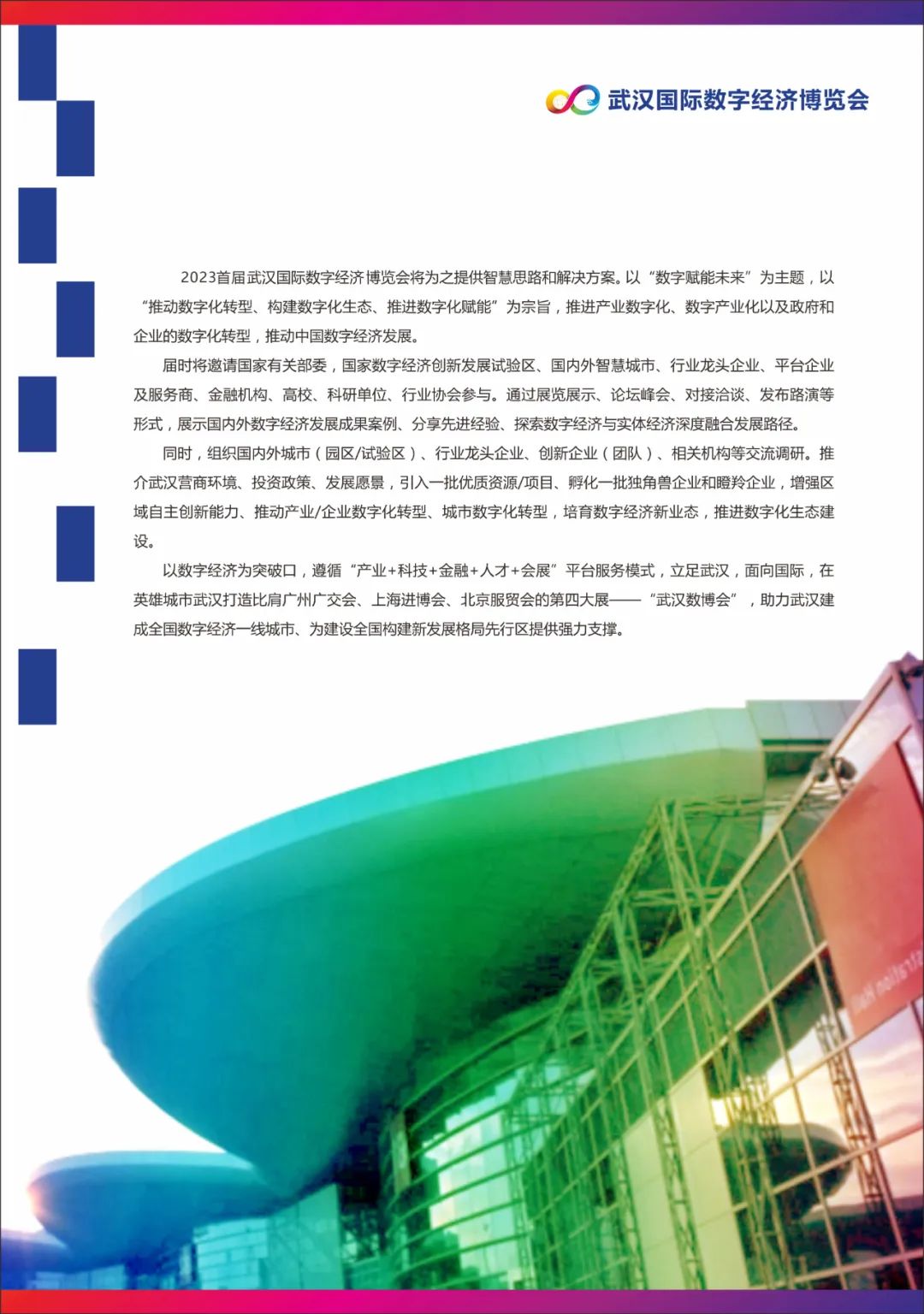 武汉国际数字经济博览会

2023首届武汉国际数字经济博览会将为之提供智慧思路和解决方案。以“数字赋能未来”为主题，以“推动数字化转型、构建数字化生态、推进数字化赋能”为宗旨，推进产业数字化、数字产业化以及政府和企业的数字化转型，推动中国数字经济发展。

届时将邀请国家有关部委，国家数字经济创新发展试验区、国内外智慧城市、行业龙头企业、平台企业及服务商、金融机构、高校、科研单位、行业协会参与。通过展览展示、论坛峰会、对接洽谈、发布路演等形式，展示国内外数字经济发展成果案例、分享先进经验、探索数字经济与实体经济深度融合发展路径。

同时，组织国内外城市（园区/试验区）、行业龙头企业、创新企业（团队）、相关机构等交流调研。推介武汉营商环境、投资政策、发展愿景，引入一批优质资源/项目、孵化一批独角兽企业和瞪羚企业，增强区域自主创新能力、推动产业/企业数字化转型、城市数字化转型，培育数字经济新业态，推进数字化生态建设。

以数字经济为突破口，遵循“产业+科技+金融+人才+会展”平台服务模式，立足武汉，面向国际，在英雄城市武汉打造比肩广州广交会、上海进博会、北京服贸会的第四大展——“武汉数博会”，助力武汉建成全国数字经济一线城市、为建设全国构建新发展格局先行区提供强力支撑。